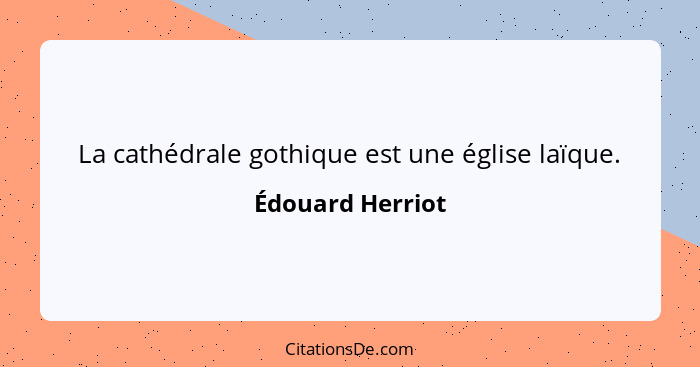 La cathédrale gothique est une église laïque.

Édouard Herriot

CitationsDe.com